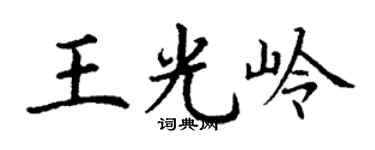 王光岭
词典网